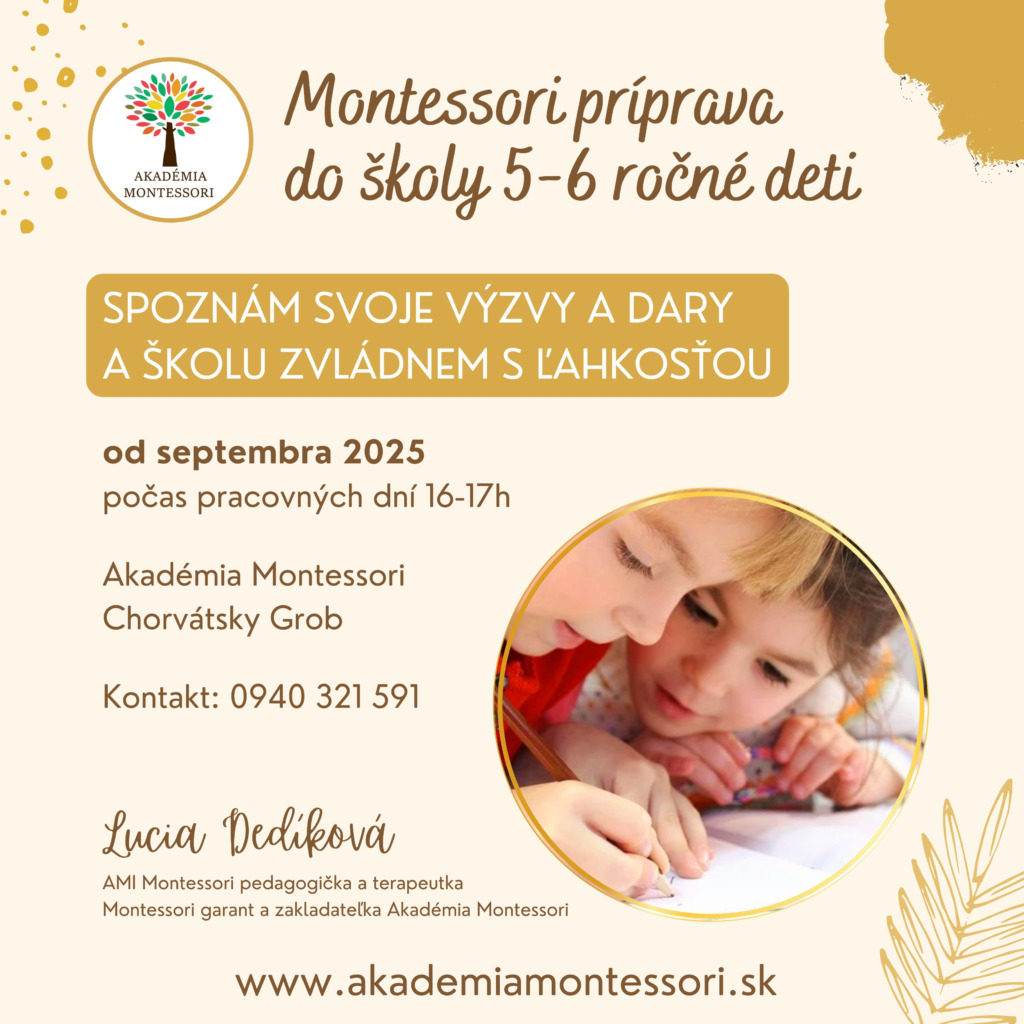 AKADÉMIA MONTESSORI

Montessori príprava do školy 5-6 ročné deti

SPOZNÁM SVOJE VÝZVY A DARY A ŠKOLU ZVLÁDNEM S ĽAHKOSŤOU

od septembra 2025
počas pracovných dní 16-17h

Akadémia Montessori
Chorvátsky Grob

Kontakt: 0940 321 591

Lucia Dedíková
AMI Montessori pedagogička a terapeutka
Montessori garant a zakladateľka Akadémia Montessori

www.akademiamontessori.sk